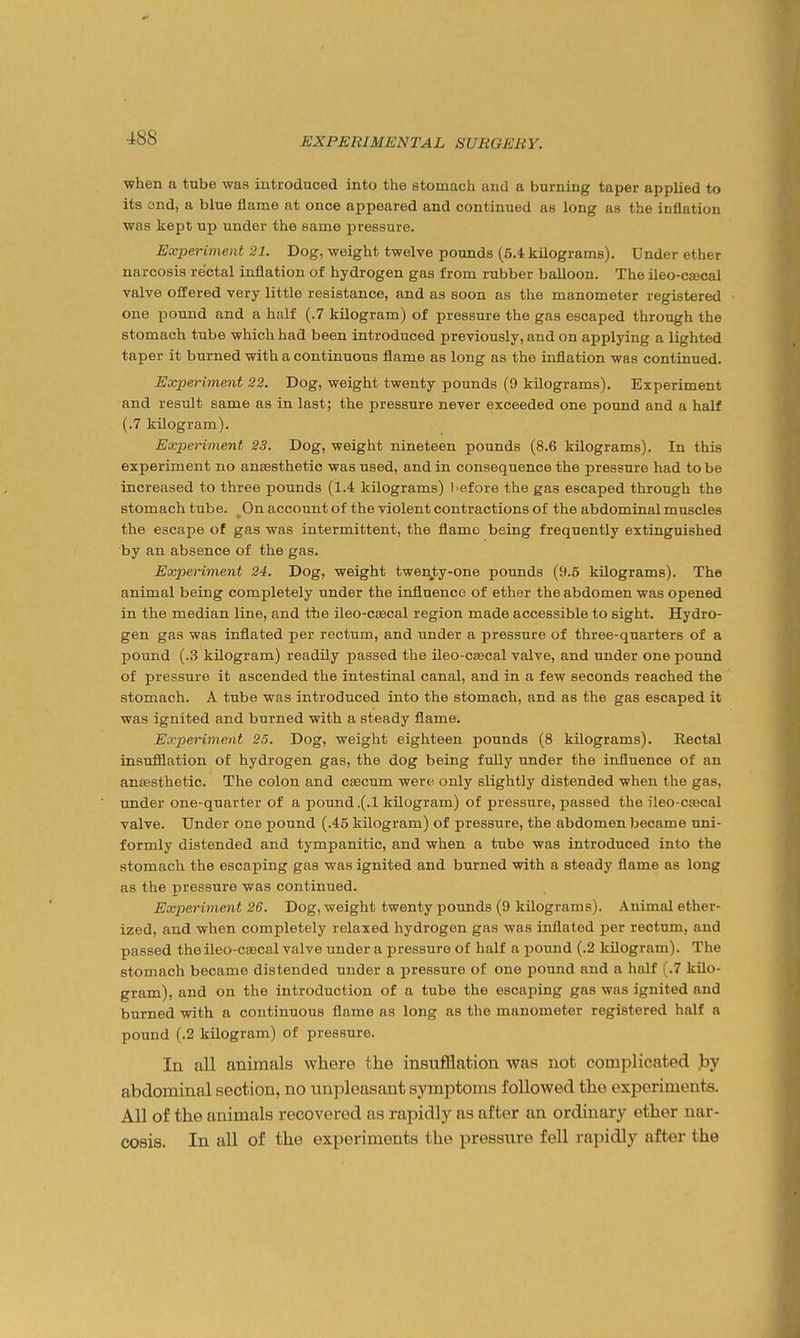 488 EXPERIMENTAL SURGERY.

when a tube was introduced into the stomach and a burning taper applied to its end, a blue flame at once appeared and continued as long as the inflation was kept up under the same pressure.

Experiment 21. Dog, weight twelve pounds (5.4 kilograms). Under ether narcosis rectal inflation of hydrogen gas from rubber balloon. The ileo-cæcal valve offered very little resistance, and as soon as the manometer registered one pound and a half (.7 kilogram) of pressure the gas escaped through the stomach tube which had been introduced previously, and on applying a lighted taper it burned with a continuous flame as long as the inflation was continued.

Experiment 22. Dog, weight twenty pounds (9 kilograms). Experiment and result same as in last; the pressure never exceeded one pound and a half (.7 kilogram).

Experiment 23. Dog, weight nineteen pounds (8.6 kilograms). In this experiment no anæsthetic was used, and in consequence the pressure had to be increased to three pounds (1.4 kilograms) before the gas escaped through the stomach tube. On account of the violent contractions of the abdominal muscles the escape of gas was intermittent, the flame being frequently extinguished by an absence of the gas.

Experiment 24. Dog, weight twenty-one pounds (9.5 kilograms). The animal being completely under the influence of ether the abdomen was opened in the median line, and the ileo-cæcal region made accessible to sight. Hydrogen gas was inflated per rectum, and under a pressure of three-quarters of a pound (.3 kilogram) readily passed the ileo-cæcal valve, and under one pound of pressure it ascended the intestinal canal, and in a few seconds reached the stomach. A tube was introduced into the stomach, and as the gas escaped it was ignited and burned with a steady flame.

Experiment 25. Dog, weight eighteen pounds (8 kilograms). Rectal insufflation of hydrogen gas, the dog being fully under the influence of an anæsthetic. The colon and cæcum were only slightly distended when the gas, under one-quarter of a pound (.1 kilogram) of pressure, passed the ileo-cæcal valve. Under one pound (.45 kilogram) of pressure, the abdomen became uniformly distended and tympanitic, and when a tube was introduced into the stomach the escaping gas was ignited and burned with a steady flame as long as the pressure was continued.

Experiment 26. Dog, weight twenty pounds (9 kilograms). Animal etherized, and when completely relaxed hydrogen gas was inflated per rectum, and passed the ileo-cæcal valve under a pressure of half a pound (.2 kilogram). The stomach became distended under a pressure of one pound and a half (.7 kilogram), and on the introduction of a tube the escaping gas was ignited and burned with a continuous flame as long as the manometer registered half a pound (.2 kilogram) of pressure.

In all animals where the insufflation was not complicated by abdominal section, no unpleasant symptoms followed the experiments. All of the animals recovered as rapidly as after an ordinary ether narcosis. In all of the experiments the pressure fell rapidly after the